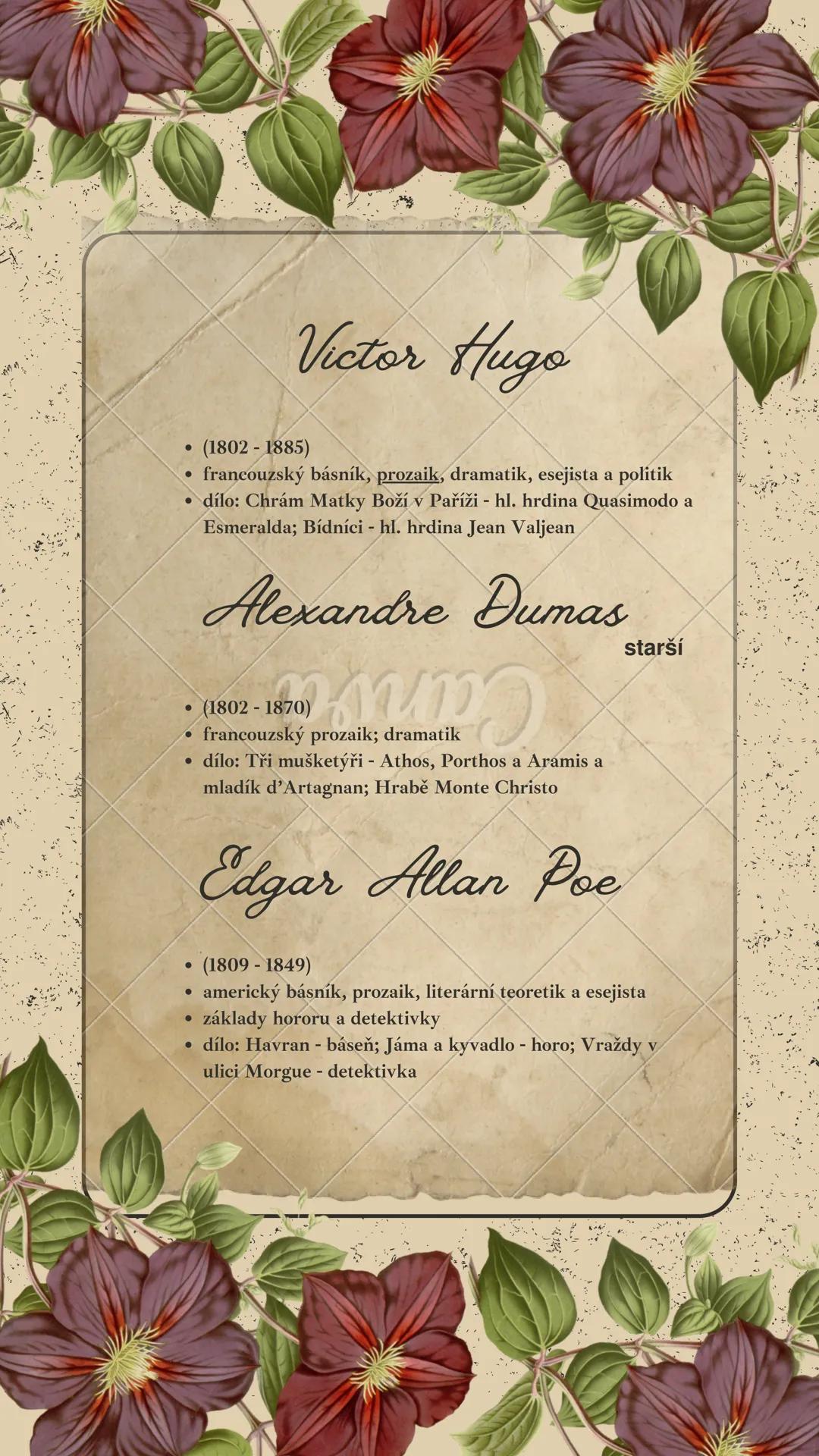 Victor Hugo

- (1802 - 1885)
- francouzský básník, prozaik, dramatik, esejista a politik
- dílo: Chrám Matky Boží v Paříži - hl. hrdina Quasimodo a Esmeralda; Bídníci - hl. hrdina Jean Valjean

Alexandre Dumas
starší

Canva

- (1802 - 1870)
- francouzský prozaik; dramatik
- dílo: Tři mušketýři - Athos, Porthos a Aramis a mladík d'Artagnan; Hrabě Monte Christo

Edgar Allan Poe

- (1809 - 1849)
- americký básník, prozaik, literární teoretik a esejista
- základy hororu a detektivky
- dílo: Havran - báseň; Jáma a kyvadlo - horo; Vraždy v ulici Morgue - detektivka